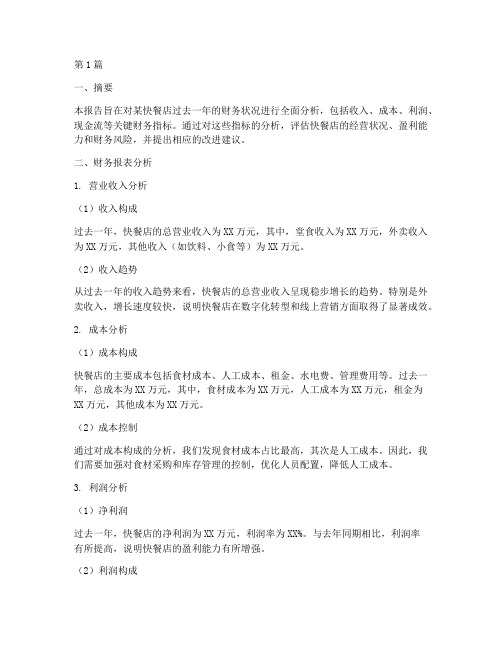 第1篇

一、摘要

本报告旨在对某快餐店过去一年的财务状况进行全面分析，包括收入、成本、利润、现金流等关键财务指标。通过对这些指标的分析，评估快餐店的经营状况、盈利能力和财务风险，并提出相应的改进建议。

二、财务报表分析

1. 营业收入分析

（1）收入构成

过去一年，快餐店的总营业收入为XX万元，其中，堂食收入为XX万元，外卖收入为XX万元，其他收入（如饮料、小食等）为XX万元。

（2）收入趋势

从过去一年的收入趋势来看，快餐店的总营业收入呈现稳步增长的趋势。特别是外卖收入，增长速度较快，说明快餐店在数字化转型和线上营销方面取得了显著成效。

2. 成本分析

（1）成本构成

快餐店的主要成本包括食材成本、人工成本、租金、水电费、管理费用等。过去一年，总成本为XX万元，其中，食材成本为XX万元，人工成本为XX万元，租金为XX万元，其他成本为XX万元。

（2）成本控制

通过对成本构成的分析，我们发现食材成本占比最高，其次是人工成本。因此，我们需要加强对食材采购和库存管理的控制，优化人员配置，降低人工成本。

3. 利润分析

（1）净利润

过去一年，快餐店的净利润为XX万元，利润率为XX%。与去年同期相比，利润率有所提高，说明快餐店的盈利能力有所增强。

（2）利润构成